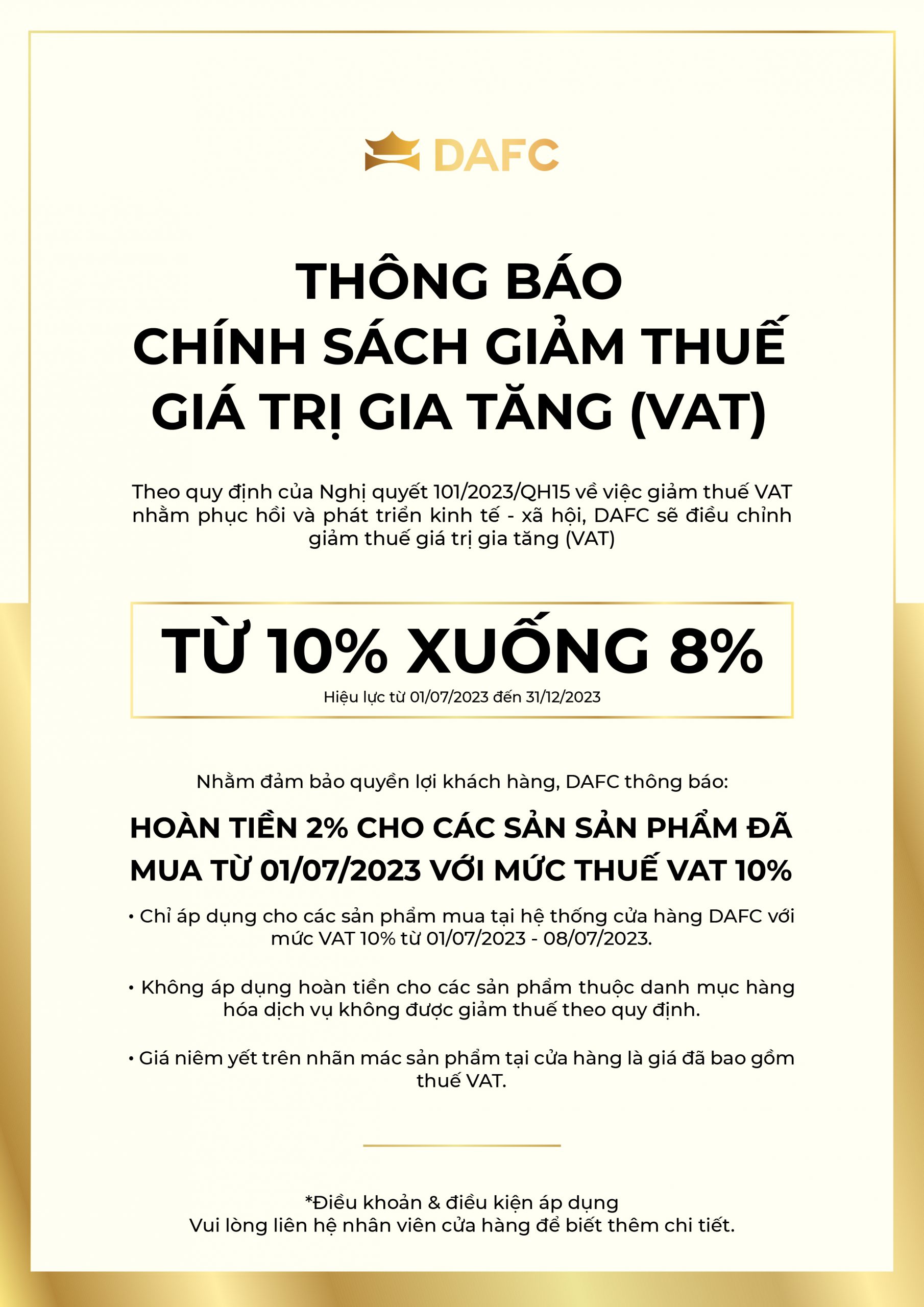 DAFC

THÔNG BÁO
CHÍNH SÁCH GIẢM THUẾ
GIÁ TRỊ GIA TĂNG (VAT)

Theo quy định của Nghị quyết 101/2023/QH15 về việc giảm thuế VAT nhằm phục hồi và phát triển kinh tế - xã hội, DAFC sẽ điều chỉnh giảm thuế giá trị gia tăng (VAT)

TỪ 10% XUỐNG 8%
Hiệu lực từ 01/07/2023 đến 31/12/2023

Nhằm đảm bảo quyền lợi khách hàng, DAFC thông báo:

HOÀN TIỀN 2% CHO CÁC SẢN SẢN PHẨM ĐÃ MUA TỪ 01/07/2023 VỚI MỨC THUẾ VAT 10%

• Chỉ áp dụng cho các sản phẩm mua tại hệ thống cửa hàng DAFC với mức VAT 10% từ 01/07/2023 - 08/07/2023.

• Không áp dụng hoàn tiền cho các sản phẩm thuộc danh mục hàng hóa dịch vụ không được giảm thuế theo quy định.

• Giá niêm yết trên nhãn mác sản phẩm tại cửa hàng là giá đã bao gồm thuế VAT.

*Điều khoản & điều kiện áp dụng
Vui lòng liên hệ nhân viên cửa hàng để biết thêm chi tiết.